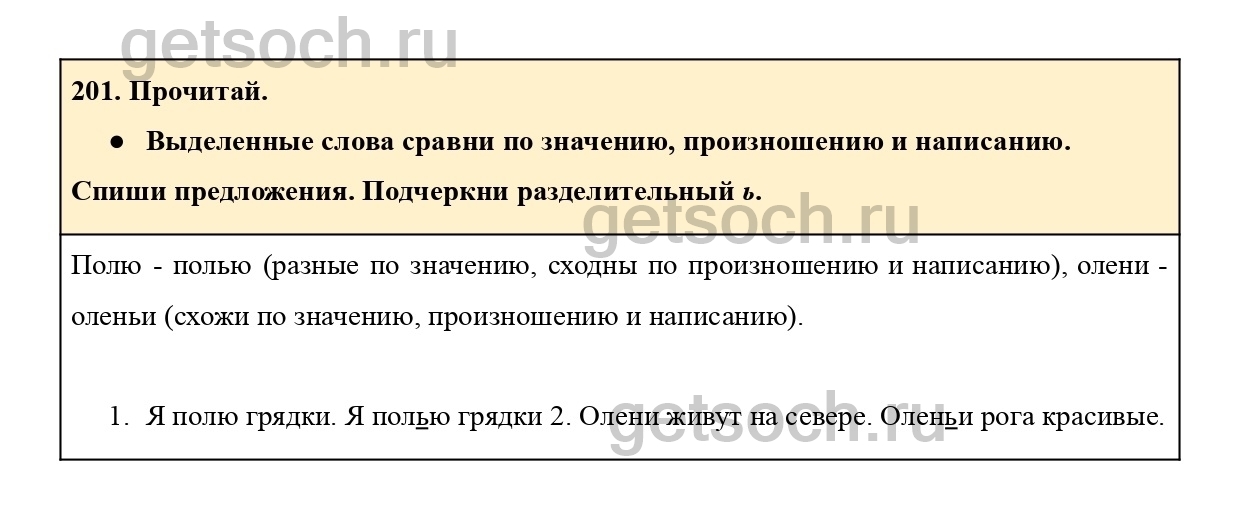 201. Прочитай.

• Выделенные слова сравни по значению, произношению и написанию.

Спиши предложения. Подчеркни разделительный ь.

Полю - полью (разные по значению, сходны по произношению и написанию), олени - оленьи (схожи по значению, произношению и написанию).

1. Я полю грядки. Я полью грядки 2. Олени живут на севере. Оленьи рога красивые.

getsoch.ru